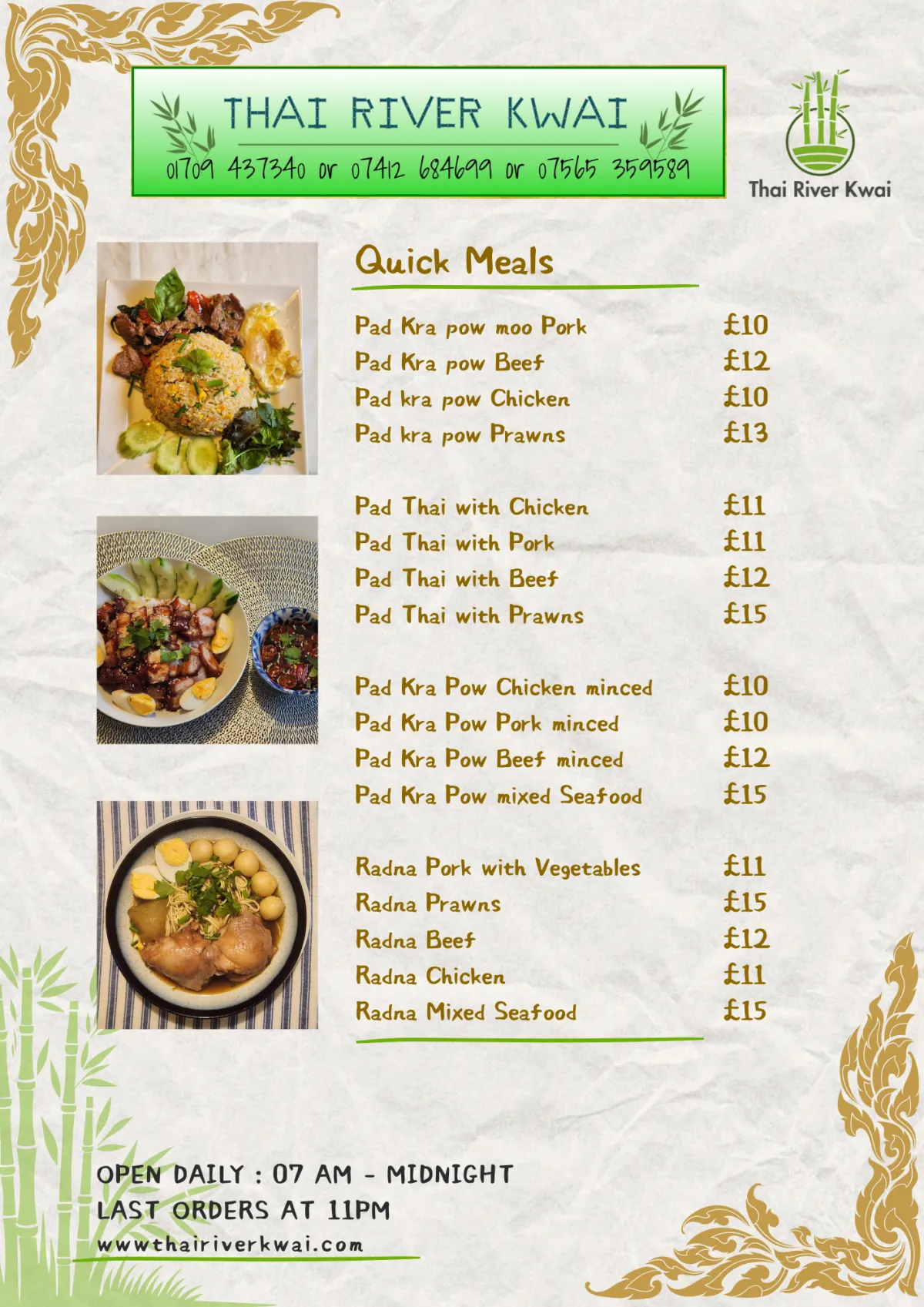 THAI RIVER KWAI

01709 437340 or 07412 684699 or 07565 359589

Thai River Kwai

Quick Meals

Pad Kra pow moo Pork £10
Pad Kra pow Beef £12
Pad kra pow Chicken £10
Pad kra pow Prawns £13

Pad Thai with Chicken £11
Pad Thai with Pork £11
Pad Thai with Beef £12
Pad Thai with Prawns £15

Pad Kra Pow Chicken minced £10
Pad Kra Pow Pork minced £10
Pad Kra Pow Beef minced £12
Pad Kra Pow mixed Seafood £15

Radna Pork with Vegetables £11
Radna Prawns £15
Radna Beef £12
Radna Chicken £11
Radna Mixed Seafood £15

OPEN DAILY : 07 AM - MIDNIGHT
LAST ORDERS AT 11PM
wwwthairiverkwai.com